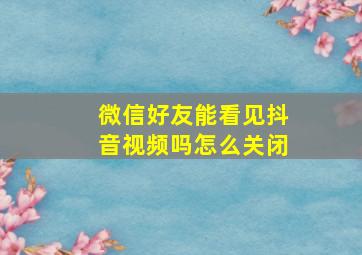 微信好友能看见抖音视频吗怎么关闭